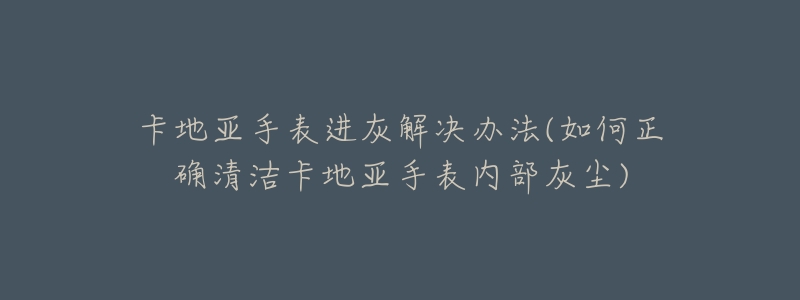 卡地亚手表进灰解决办法(如何正确清洁卡地亚手表内部灰尘)